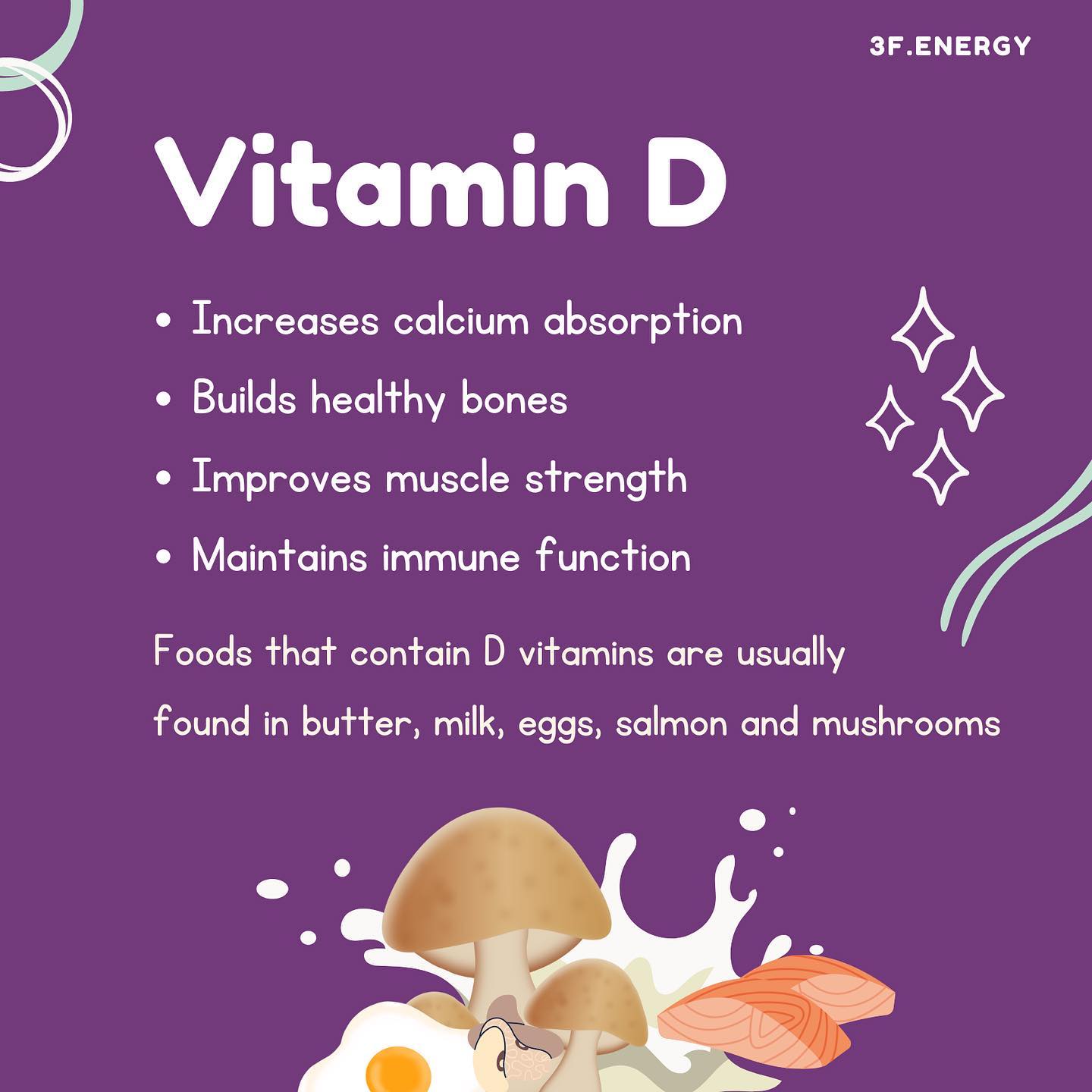 3F.ENERGY

Vitamin D

• Increases calcium absorption
• Builds healthy bones
• Improves muscle strength
• Maintains immune function

Foods that contain D vitamins are usually found in butter, milk, eggs, salmon and mushrooms